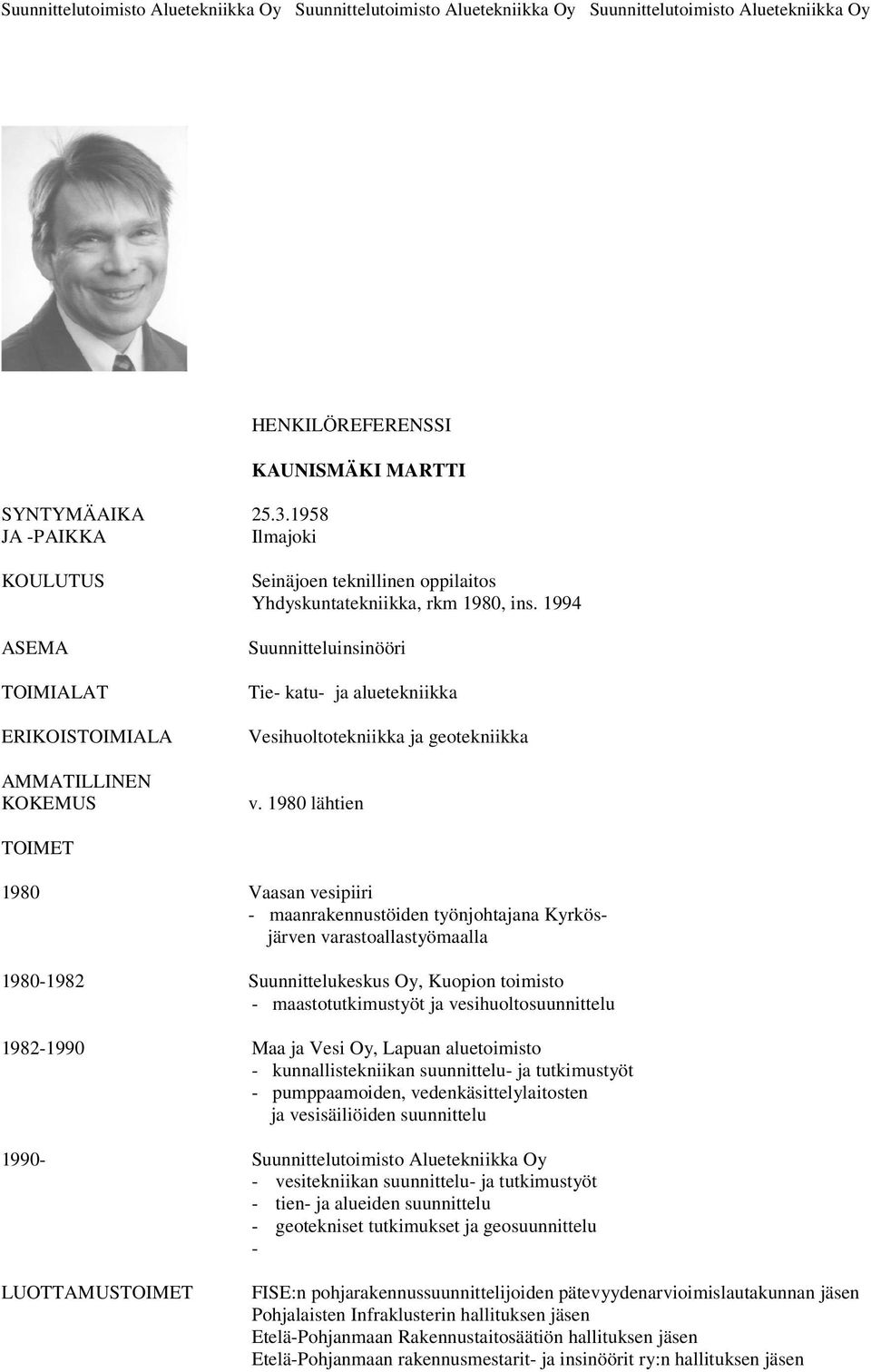 Suunnittelutoimisto Aluetekniikka Oy Suunnittelutoimisto Aluetekniikka Oy Suunnittelutoimisto Aluetekniikka Oy

HENKILÖREFERENSSI

KAUNISMÄKI MARTTI

SYNTYMÄAIKA JA -PAIKKA 25.3.1958 Ilmajoki

KOULUTUS Seinäjoen teknillinen oppilaitos Yhdyskuntatekniikka, rkm 1980, ins. 1994

ASEMA Suunnitteluinsinööri

TOIMIALAT Tie- katu- ja aluetekniikka

ERIKOISTOIMIALA Vesihuoltotekniikka ja geotekniikka

AMMATILLINEN KOKEMUS v. 1980 lähtien

TOIMET

1980 Vaasan vesipiiri
- maanrakennustöiden työnjohtajana Kyrkösjärven varastoallastyömaalla

1980-1982 Suunnittelukeskus Oy, Kuopion toimisto
- maastotutkimustyöt ja vesihuoltosuunnittelu

1982-1990 Maa ja Vesi Oy, Lapuan aluetoimisto
- kunnallistekniikan suunnittelu- ja tutkimustyöt
- pumppaamoiden, vedenkäsittelylaitosten ja vesisäiliöiden suunnittelu

1990- Suunnittelutoimisto Aluetekniikka Oy
- vesitekniikan suunnittelu- ja tutkimustyöt
- tien- ja alueiden suunnittelu
- geotekniset tutkimukset ja geosuunnittelu
-

LUOTTAMUSTOIMET FISE:n pohjarakennussuunnittelijoiden pätevyydenarvioimislautakunnan jäsen
Pohjalaisten Infraklusterin hallituksen jäsen
Etelä-Pohjanmaan Rakennustaitosäätiön hallituksen jäsen
Etelä-Pohjanmaan rakennusmestarit- ja insinöörit ry:n hallituksen jäsen